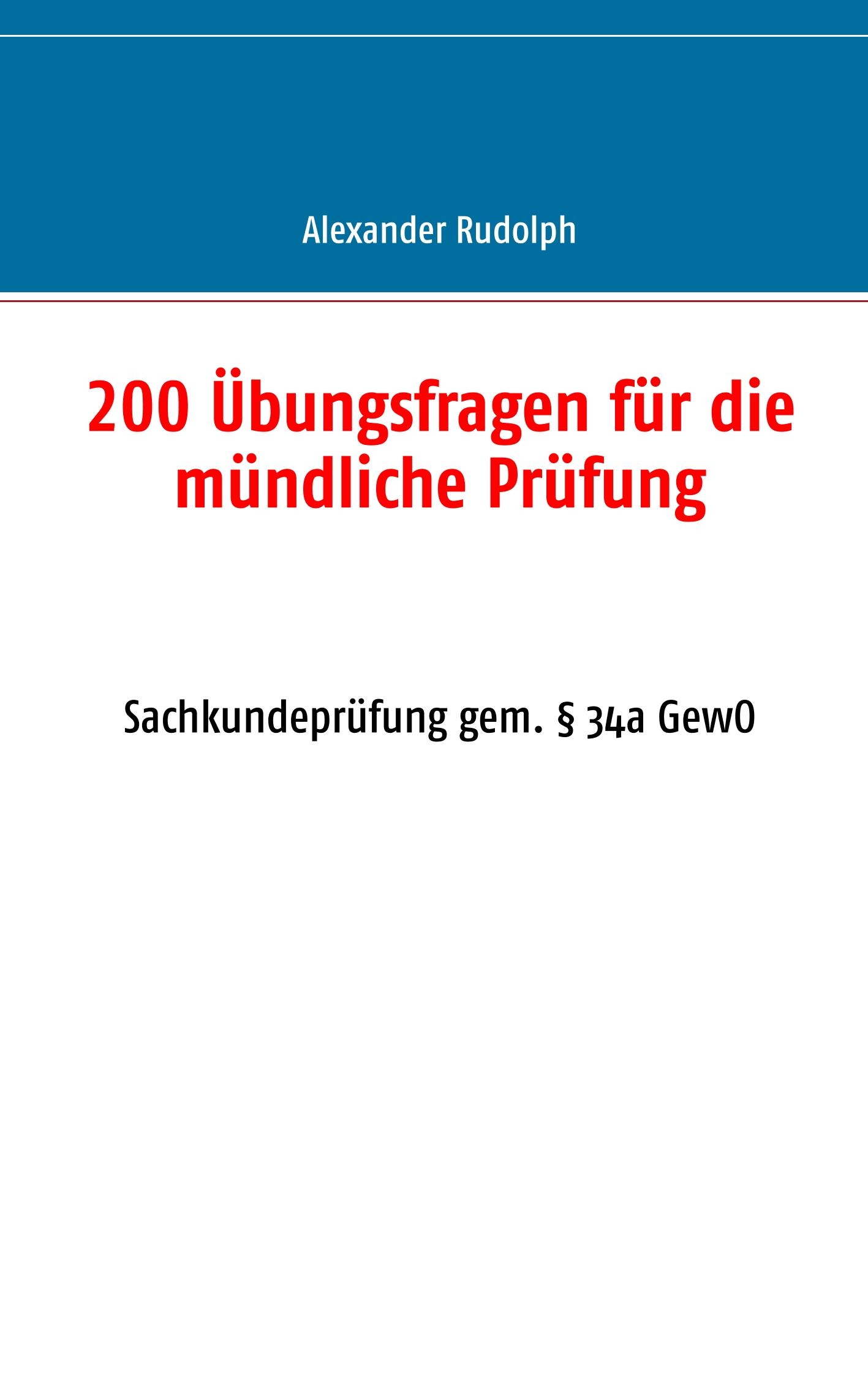 Alexander Rudolph

200 Übungsfragen für die mündliche Prüfung

Sachkundeprüfung gem. § 34a GewO